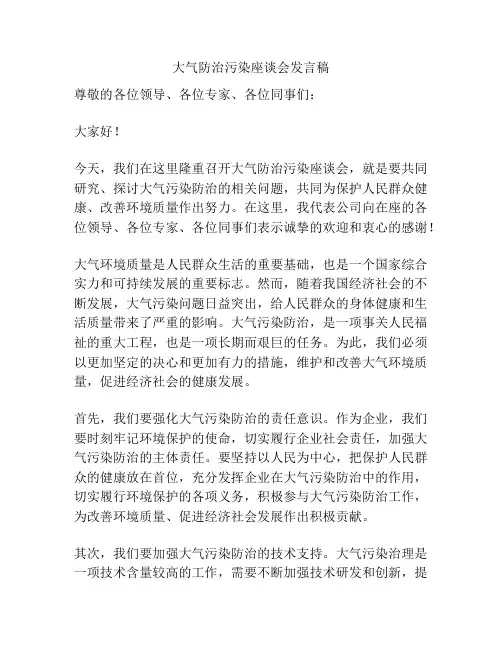 大气防治污染座谈会发言稿

尊敬的各位领导、各位专家、各位同事们：

大家好！

今天，我们在这里隆重召开大气防治污染座谈会，就是要共同研究、探讨大气污染防治的相关问题，共同为保护人民群众健康、改善环境质量作出努力。在这里，我代表公司向在座的各位领导、各位专家、各位同事们表示诚挚的欢迎和衷心的感谢！

大气环境质量是人民群众生活的重要基础，也是一个国家综合实力和可持续发展的重要标志。然而，随着我国经济社会的不断发展，大气污染问题日益突出，给人民群众的身体健康和生活质量带来了严重的影响。大气污染防治，是一项事关人民福祉的重大工程，也是一项长期而艰巨的任务。为此，我们必须以更加坚定的决心和更加有力的措施，维护和改善大气环境质量，促进经济社会的健康发展。

首先，我们要强化大气污染防治的责任意识。作为企业，我们要时刻牢记环境保护的使命，切实履行企业社会责任，加强大气污染防治的主体责任。要坚持以人民为中心，把保护人民群众的健康放在首位，充分发挥企业在大气污染防治中的作用，切实履行环境保护的各项义务，积极参与大气污染防治工作，为改善环境质量、促进经济社会发展作出积极贡献。

其次，我们要加强大气污染防治的技术支持。大气污染治理是一项技术含量较高的工作，需要不断加强技术研发和创新，提